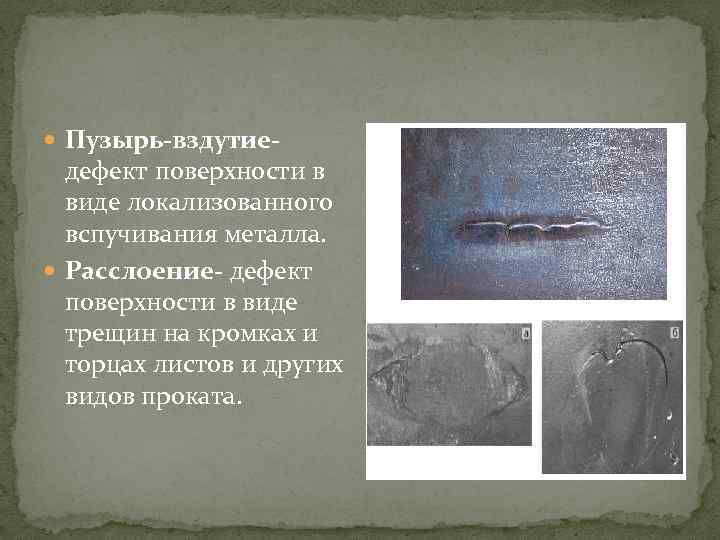 Пузырь-вздутие- дефект поверхности в виде локализованного вспучивания металла.

Расслоение- дефект поверхности в виде трещин на кромках и торцах листов и других видов проката.

а

б